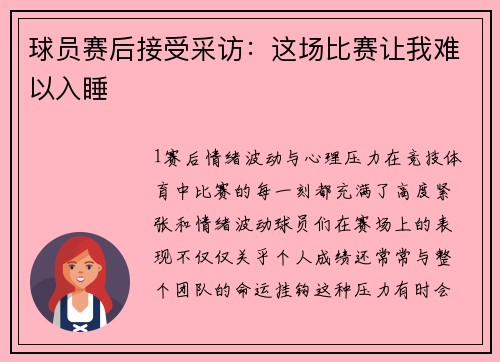 球员赛后接受采访：这场比赛让我难以入睡

1赛后情绪波动与心理压力在竞技体育中比赛的每一刻都充满了高度紧张和情绪波动球员们在赛场上的表现不仅仅关乎个人成绩还常常与整个团队的命运挂钩这种压力有时会